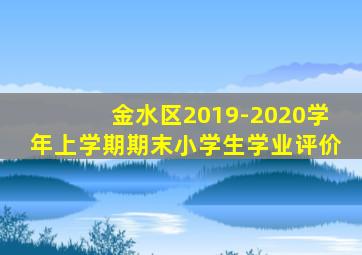 金水区2019-2020学年上学期期末小学生学业评价